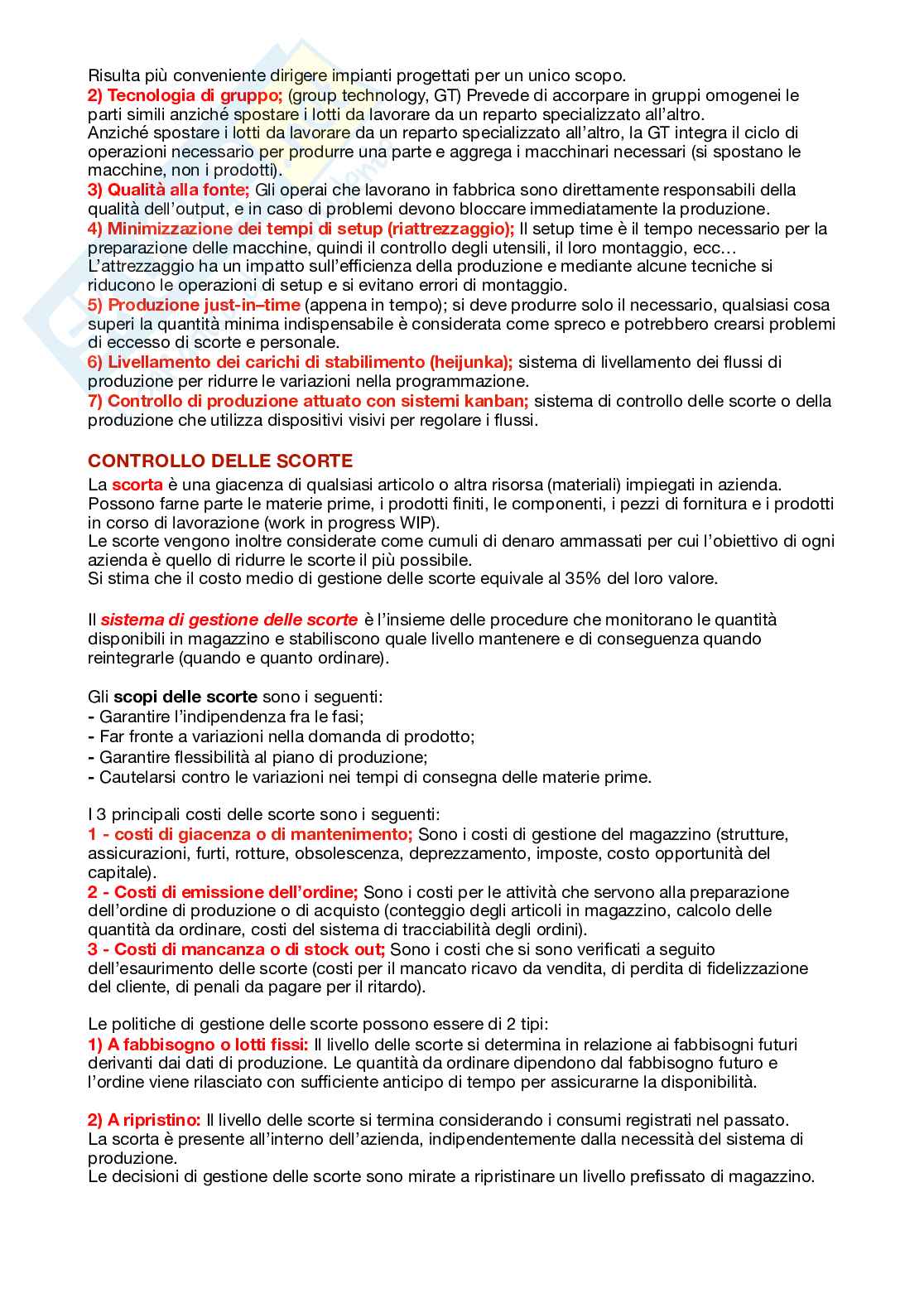 Risulta più conveniente dirigere impianti progettati per un unico scopo.
2) Tecnologia di gruppo; (group technology, GT) Prevede di accorpare in gruppi omogenei le parti simili anziché spostare i lotti da lavorare da un reparto specializzato all'altro.
Anziché spostare i lotti da lavorare da un reparto specializzato all'altro, la GT integra il ciclo di operazioni necessario per produrre una parte e aggrega i macchinari necessari (si spostano le macchine, non i prodotti).
3) Qualità alla fonte; Gli operai che lavorano in fabbrica sono direttamente responsabili della qualità dell'output, e in caso di problemi devono bloccare immediatamente la produzione.
4) Minimizzazione dei tempi di setup (riattrezzaggio); Il setup time è il tempo necessario per la preparazione delle macchine, quindi il controllo degli utensili, il loro montaggio, ecc…
L'attrezzaggio ha un impatto sull'efficienza della produzione e mediante alcune tecniche si riducono le operazioni di setup e si evitano errori di montaggio.
5) Produzione just-in–time (appena in tempo); si deve produrre solo il necessario, qualsiasi cosa superi la quantità minima indispensabile è considerata come spreco e potrebbero crearsi problemi di eccesso di scorte e personale.
6) Livellamento dei carichi di stabilimento (heijunka); sistema di livellamento dei flussi di produzione per ridurre le variazioni nella programmazione.
7) Controllo di produzione attuato con sistemi kanban; sistema di controllo delle scorte o della produzione che utilizza dispositivi visivi per regolare i flussi.

CONTROLLO DELLE SCORTE
La scorta è una giacenza di qualsiasi articolo o altra risorsa (materiali) impiegati in azienda. Possono farne parte le materie prime, i prodotti finiti, le componenti, i pezzi di fornitura e i prodotti in corso di lavorazione (work in progress WIP).
Le scorte vengono inoltre considerate come cumuli di denaro ammassati per cui l'obiettivo di ogni azienda è quello di ridurre le scorte il più possibile.
Si stima che il costo medio di gestione delle scorte equivale al 35% del loro valore.

Il sistema di gestione delle scorte è l'insieme delle procedure che monitorano le quantità disponibili in magazzino e stabiliscono quale livello mantenere e di conseguenza quando reintegrarle (quando e quanto ordinare).

Gli scopi delle scorte sono i seguenti:
- Garantire l'indipendenza fra le fasi;
- Far fronte a variazioni nella domanda di prodotto;
- Garantire flessibilità al piano di produzione;
- Cautelarsi contro le variazioni nei tempi di consegna delle materie prime.

I 3 principali costi delle scorte sono i seguenti:
1 - costi di giacenza o di mantenimento; Sono i costi di gestione del magazzino (strutture, assicurazioni, furti, rotture, obsolescenza, deprezzamento, imposte, costo opportunità del capitale).
2 - Costi di emissione dell'ordine; Sono i costi per le attività che servono alla preparazione dell'ordine di produzione o di acquisto (conteggio degli articoli in magazzino, calcolo delle quantità da ordinare, costi del sistema di tracciabilità degli ordini).
3 - Costi di mancanza o di stock out; Sono i costi che si sono verificati a seguito dell'esaurimento delle scorte (costi per il mancato ricavo da vendita, di perdita di fidelizzazione del cliente, di penali da pagare per il ritardo).

Le politiche di gestione delle scorte possono essere di 2 tipi:
1) A fabbisogno o lotti fissi: Il livello delle scorte si determina in relazione ai fabbisogni futuri derivanti dai dati di produzione. Le quantità da ordinare dipendono dal fabbisogno futuro e l'ordine viene rilasciato con sufficiente anticipo di tempo per assicurarne la disponibilità.

2) A ripristino: Il livello delle scorte si termina considerando i consumi registrati nel passato. La scorta è presente all'interno dell'azienda, indipendentemente dalla necessità del sistema di produzione.
Le decisioni di gestione delle scorte sono mirate a ripristinare un livello prefissato di magazzino.